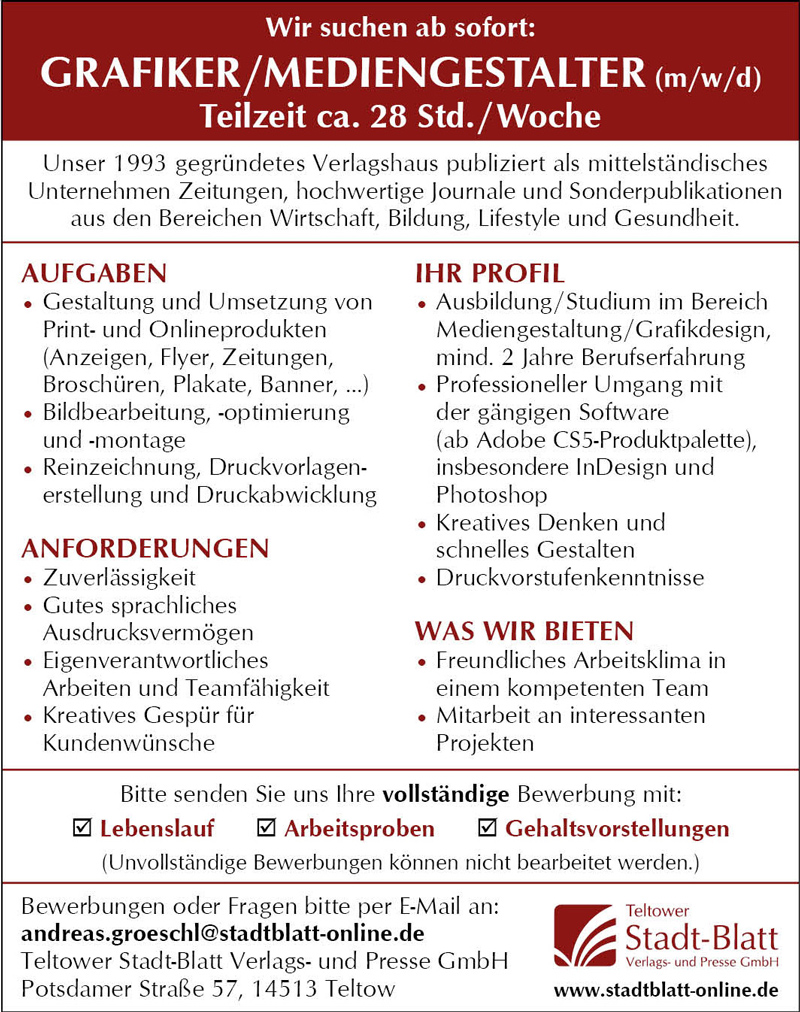 Wir suchen ab sofort:
GRAFIKER/MEDIENGESTALTER (m/w/d)
Teilzeit ca. 28 Std./Woche

Unser 1993 gegründetes Verlagshaus publiziert als mittelständisches Unternehmen Zeitungen, hochwertige Journale und Sonderpublikationen aus den Bereichen Wirtschaft, Bildung, Lifestyle und Gesundheit.

AUFGABEN
• Gestaltung und Umsetzung von Print- und Onlineprodukten (Anzeigen, Flyer, Zeitungen, Broschüren, Plakate, Banner, ...)
• Bildbearbeitung, -optimierung und -montage
• Reinzeichnung, Druckvorlagenerstellung und Druckabwicklung

ANFORDERUNGEN
• Zuverlässigkeit
• Gutes sprachliches Ausdrucksvermögen
• Eigenverantwortliches Arbeiten und Teamfähigkeit
• Kreatives Gespür für Kundenwünsche

IHR PROFIL
• Ausbildung/Studium im Bereich Mediengestaltung/Grafikdesign, mind. 2 Jahre Berufserfahrung
• Professioneller Umgang mit der gängigen Software (ab Adobe CS5-Produktpalette), insbesondere InDesign und Photoshop
• Kreatives Denken und schnelles Gestalten
• Druckvorstufenkenntnisse

WAS WIR BIETEN
• Freundliches Arbeitsklima in einem kompetenten Team
• Mitarbeit an interessanten Projekten

Bitte senden Sie uns Ihre vollständige Bewerbung mit:
☑ Lebenslauf ☑ Arbeitsproben ☑ Gehaltsvorstellungen
(Unvollständige Bewerbungen können nicht bearbeitet werden.)

Bewerbungen oder Fragen bitte per E-Mail an:
andreas.groeschl@stadtblatt-online.de
Teltower Stadt-Blatt Verlags- und Presse GmbH
Potsdamer Straße 57, 14513 Teltow

Teltower
Stadt-Blatt
Verlags- und Presse GmbH
www.stadtblatt-online.de